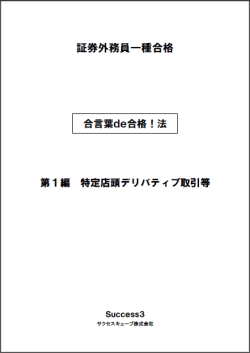 証券外務員一種合格

合言葉de合格！法

第１編　特定店頭デリバティブ取引等

Success3
サクセスキューブ株式会社